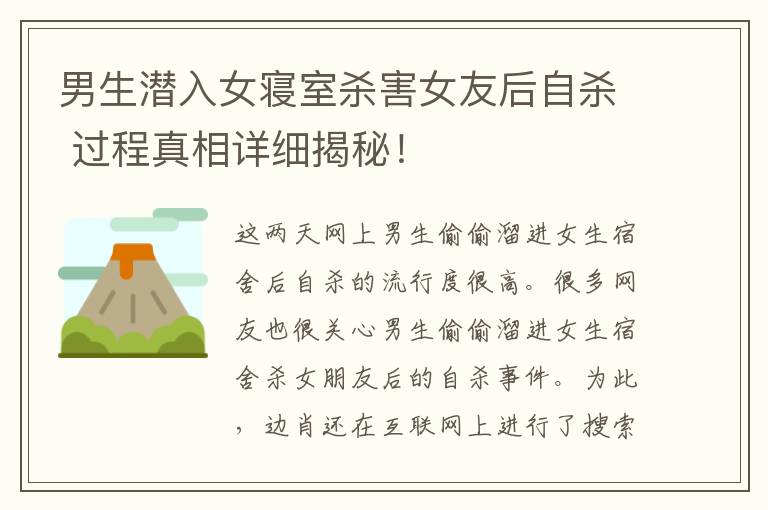 男生潜入女寝室杀害女友后自杀 过程真相详细揭秘！

这两天网上男生偷偷溜进女生宿舍后自杀的流行度很高。很多网友也很关心男生偷偷溜进女生宿舍杀女朋友后的自杀事件。为此，边肖还在互联网上进行了搜索